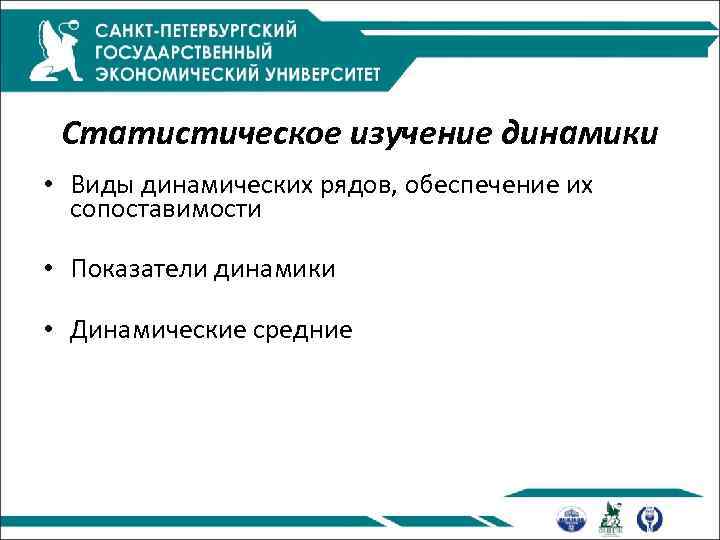 САНКТ-ПЕТЕРБУРГСКИЙ ГОСУДАРСТВЕННЫЙ ЭКОНОМИЧЕСКИЙ УНИВЕРСИТЕТ

Статистическое изучение динамики

• Виды динамических рядов, обеспечение их сопоставимости

• Показатели динамики

• Динамические средние